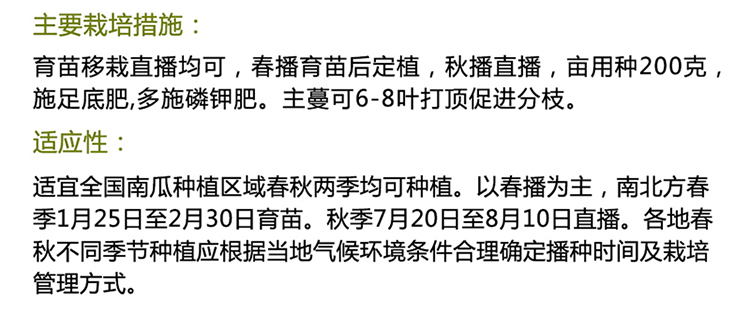 主要栽培措施：

育苗移栽直播均可，春播育苗后定植，秋播直播，亩用种200克，施足底肥,多施磷钾肥。主蔓可6-8叶打顶促进分枝。

适应性：

适宜全国南瓜种植区域春秋两季均可种植。以春播为主，南北方春季1月25日至2月30日育苗。秋季7月20日至8月10日直播。各地春秋不同季节种植应根据当地气候环境条件合理确定播种时间及栽培管理方式。